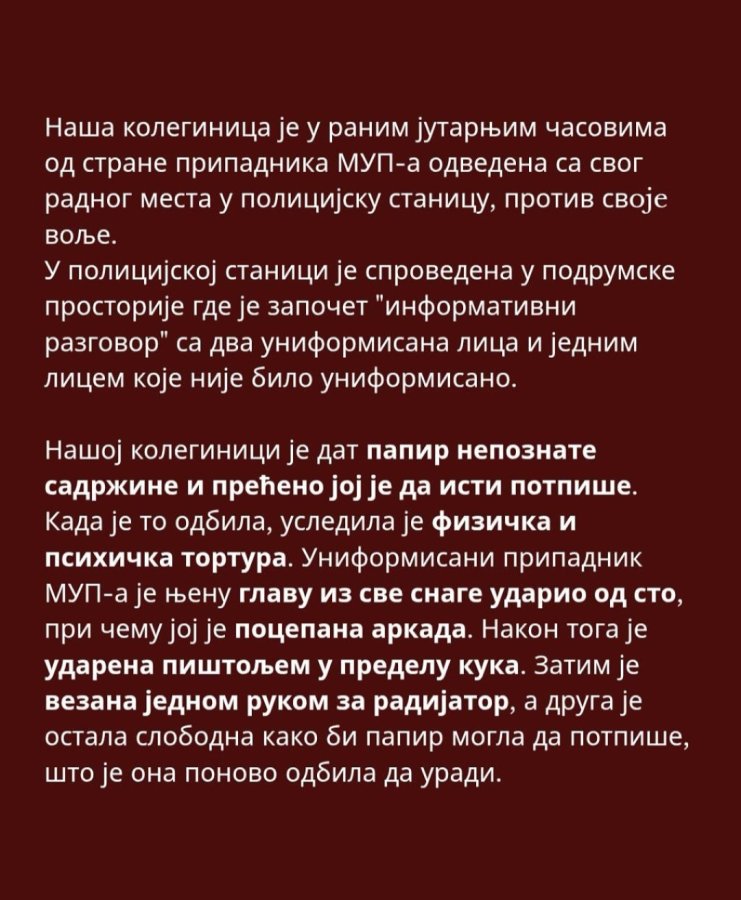 Наша колегиница је у раним јутарњим часовима од стране припадника МУП-а одведена са свог радног места у полицијску станицу, против своје воље.
У полицијској станици је спроведена у подрумске просторије где је започет "информативни разговор" са два униформисана лица и једним лицем које није било униформисано.

Нашој колегиници је дат папир непознате садржине и прећено јој је да исти потпише. Када је то одбила, уследила је физичка и психичка тортура. Униформисани припадник МУП-а је њену главу из све снаге ударио од сто, при чему јој је поцепана аркада. Након тога је ударена пиштољем у пределу кука. Затим је везана једном руком за радијатор, а друга је остала слободна како би папир могла да потпише, што је она поново одбила да уради.